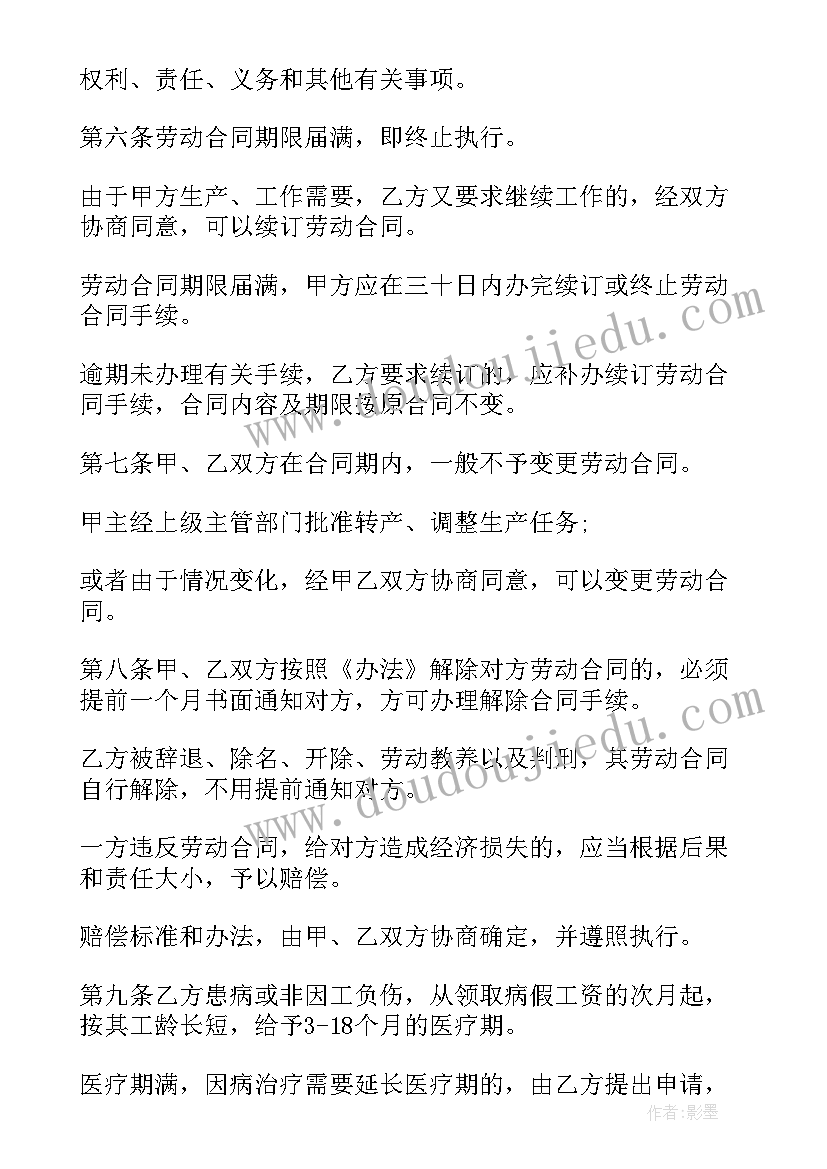 权利、责任、义务和其他有关事项。

第六条劳动合同期限届满，即终止执行。

由于甲方生产、工作需要，乙方又要求继续工作的，经双方协商同意，可以续订劳动合同。

劳动合同期限届满，甲方应在三十日内办完续订或终止劳动合同手续。

逾期未办理有关手续，乙方要求续订的，应补办续订劳动合同手续，合同内容及期限按原合同不变。

第七条甲、乙双方在合同期内，一般不予变更劳动合同。

甲主经上级主管部门批准转产、调整生产任务;

或者由于情况变化，经甲乙双方协商同意，可以变更劳动合同。

第八条甲、乙双方按照《办法》解除对方劳动合同的，必须提前一个月书面通知对方，方可办理解除合同手续。

乙方被辞退、除名、开除、劳动教养以及判刑，其劳动合同自行解除，不用提前通知对方。

一方违反劳动合同，给对方造成经济损失的，应当根据后果和责任大小，予以赔偿。

赔偿标准和办法，由甲、乙双方协商确定，并遵照执行。

第九条乙方患病或非因工负伤，从领取病假工资的次月起，按其工龄长短，给予3-18个月的医疗期。

医疗期满，因病治疗需要延长医疗期的，由乙方提出申请，

www.doudoujiedu.com

作者：影墨